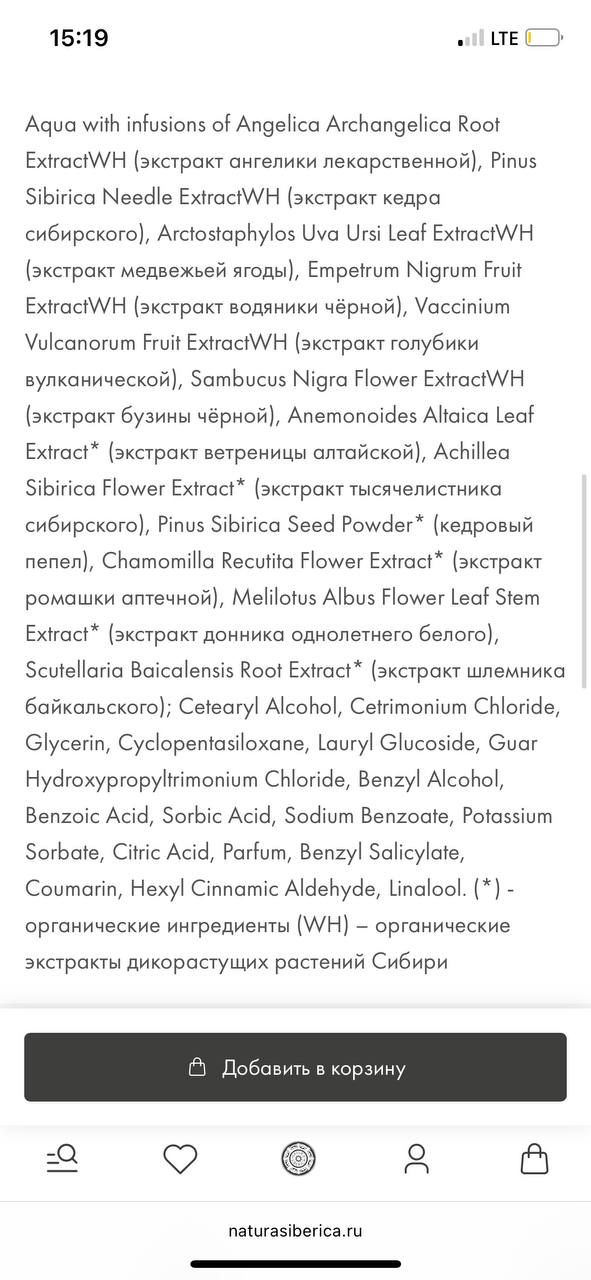 15:19

LTE

Aqua with infusions of Angelica Archangelica Root ExtractWH (экстракт ангелики лекарственной), Pinus Sibirica Needle ExtractWH (экстракт кедра сибирского), Arctostaphylos Uva Ursi Leaf ExtractWH (экстракт медвежьей ягоды), Empetrum Nigrum Fruit ExtractWH (экстракт водяники чёрной), Vaccinium Vulcanorum Fruit ExtractWH (экстракт голубики вулканической), Sambucus Nigra Flower ExtractWH (экстракт бузины чёрной), Anemonoides Altaica Leaf Extract* (экстракт ветреницы алтайской), Achillea Sibirica Flower Extract* (экстракт тысячелистника сибирского), Pinus Sibirica Seed Powder* (кедровый пепел), Chamomilla Recutita Flower Extract* (экстракт ромашки аптечной), Melilotus Albus Flower Leaf Stem Extract* (экстракт донника однолетнего белого), Scutellaria Baicalensis Root Extract* (экстракт шлемника байкальского); Cetearyl Alcohol, Cetrimonium Chloride, Glycerin, Cyclopentasiloxane, Lauryl Glucoside, Guar Hydroxypropyltrimonium Chloride, Benzyl Alcohol, Benzoic Acid, Sorbic Acid, Sodium Benzoate, Potassium Sorbate, Citric Acid, Parfum, Benzyl Salicylate, Coumarin, Hexyl Cinnamic Aldehyde, Linalool. (*) - органические ингредиенты (WH) – органические экстракты дикорастущих растений Сибири

Добавить в корзину

naturasiberica.ru